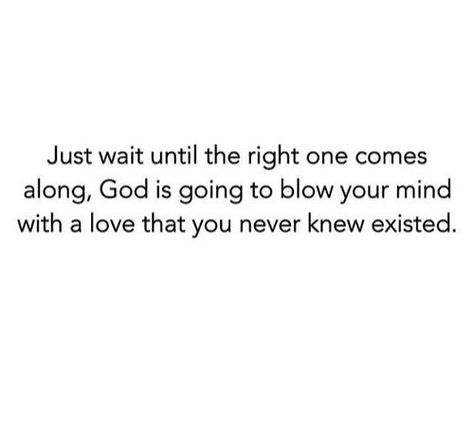 Just wait until the right one comes along, God is going to blow your mind with a love that you never knew existed.